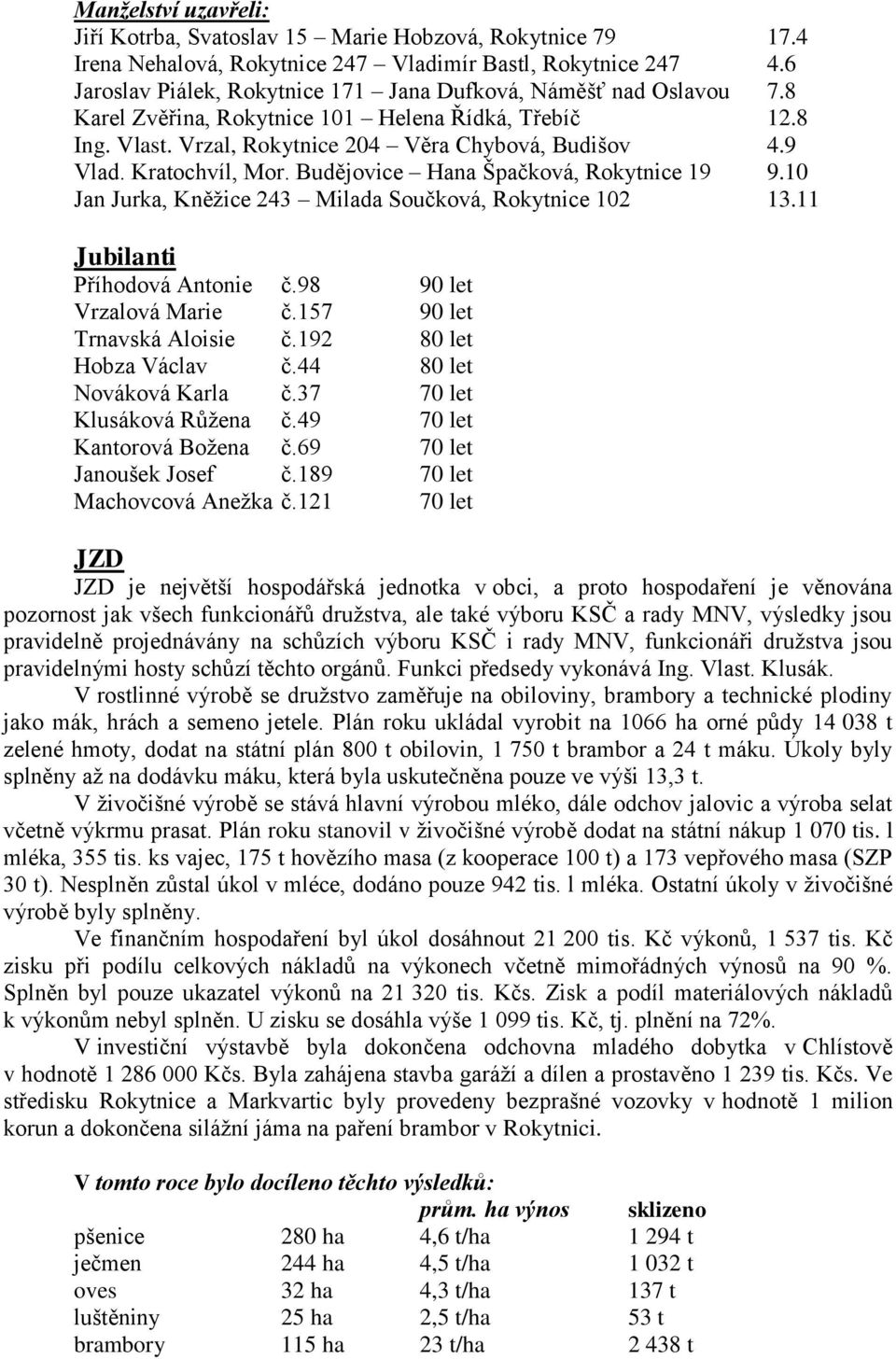 Manželství uzavřeli:
Jiří Kotrba, Svatoslav 15 – Marie Hobzová, Rokytnice 79 17.4
Irena Nehalová, Rokytnice 247 – Vladimír Bastl, Rokytnice 247 4.6
Jaroslav Piálek, Rokytnice 171 – Jana Dufková, Náměšť nad Oslavou 7.8
Karel Zvěřina, Rokytnice 101 – Helena Řídká, Třebíč 12.8
Ing. Vlast. Vrzal, Rokytnice 204 – Věra Chybová, Budišov 4.9
Vlad. Kratochvíl, Mor. Budějovice – Hana Špačková, Rokytnice 19 9.10
Jan Jurka, Kněžice 243 – Milada Součková, Rokytnice 102 13.11

Jubilanti
Příhodová Antonie č.98 90 let
Vrzalová Marie č.157 90 let
Trnavská Aloisie č.192 80 let
Hobza Václav č.44 80 let
Nováková Karla č.37 70 let
Klusáková Růžena č.49 70 let
Kantorová Božena č.69 70 let
Janoušek Josef č.189 70 let
Machovcová Anežka č.121 70 let

JZD
JZD je největší hospodářská jednotka v obci, a proto hospodaření je věnována pozornost jak všech funkcionářů družstva, ale také výboru KSČ a rady MNV, výsledky jsou pravidelně projednávány na schůzích výboru KSČ i rady MNV, funkcionáři družstva jsou pravidelnými hosty schůzí těchto orgánů. Funkci předsedy vykonává Ing. Vlast. Klusák.

V rostlinné výrobě se družstvo zaměřuje na obiloviny, brambory a technické plodiny jako mák, hrách a semeno jetele. Plán roku ukládal vyrobit na 1066 ha orné půdy 14 038 t zelené hmoty, dodat na státní plán 800 t obilovin, 1 750 t brambor a 24 t máku. Úkoly byly splněny až na dodávku máku, která byla uskutečněna pouze ve výši 13,3 t.

V živočišné výrobě se stává hlavní výrobou mléko, dále odchov jalovic a výroba selat včetně výkrmu prasat. Plán roku stanovil v živočišné výrobě dodat na státní nákup 1 070 tis. l mléka, 355 tis. ks vajec, 175 t hovězího masa (z kooperace 100 t) a 173 vepřového masa (SZP 30 t). Nesplněn zůstal úkol v mléce, dodáno pouze 942 tis. l mléka. Ostatní úkoly v živočišné výrobě byly splněny.

Ve finančním hospodaření byl úkol dosáhnout 21 200 tis. Kč výkonů, 1 537 tis. Kč zisku při podílu celkových nákladů na výkonech včetně mimořádných výnosů na 90 %. Splněn byl pouze ukazatel výkonů na 21 320 tis. Kčs. Zisk a podíl materiálových nákladů k výkonům nebyl splněn. U zisku se dosáhla výše 1 099 tis. Kč, tj. plnění na 72%.

V investiční výstavbě byla dokončena odchovna mladého dobytka v Chlístově v hodnotě 1 286 000 Kčs. Byla zahájena stavba garáží a dílen a prostavěno 1 239 tis. Kčs. Ve středisku Rokytnice a Markvartic byly provedeny bezprašné vozovky v hodnotě 1 milion korun a dokončena silážní jáma na paření brambor v Rokytnici.

V tomto roce bylo docíleno těchto výsledků:

| | | prům. ha výnos | sklizeno |
|---|---|---|---|
| pšenice | 280 ha | 4,6 t/ha | 1 294 t |
| ječmen | 244 ha | 4,5 t/ha | 1 032 t |
| oves | 32 ha | 4,3 t/ha | 137 t |
| luštěniny | 25 ha | 2,5 t/ha | 53 t |
| brambory | 115 ha | 23 t/ha | 2 438 t |